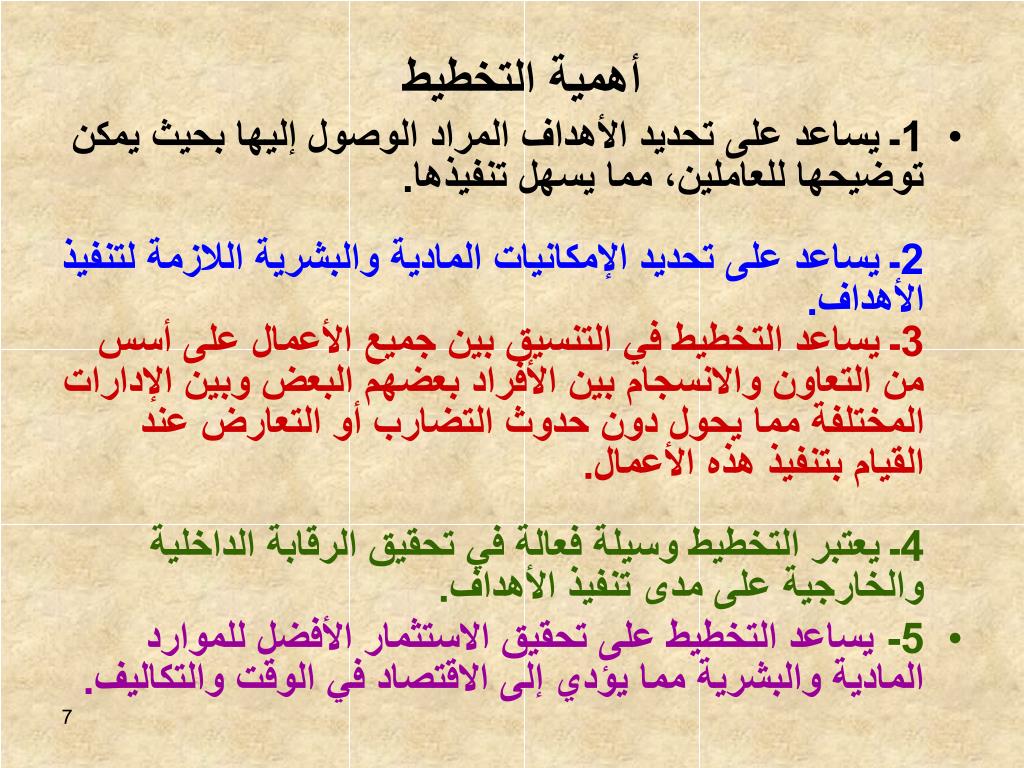 أهمية التخطيط

• 1- يساعد على تحديد الأهداف المراد الوصول إليها بحيث يمكن توضيحها للعاملين، مما يسهل تنفيذها.

2- يساعد على تحديد الإمكانيات المادية والبشرية اللازمة لتنفيذ الأهداف.
3- يساعد التخطيط في التنسيق بين جميع الأعمال على أسس من التعاون والانسجام بين الأفراد بعضهم البعض وبين الإدارات المختلفة مما يحول دون حدوث التضارب أو التعارض عند القيام بتنفيذ هذه الأعمال.

4- يعتبر التخطيط وسيلة فعالة في تحقيق الرقابة الداخلية والخارجية على مدى تنفيذ الأهداف.
• 5- يساعد التخطيط على تحقيق الاستثمار الأفضل للموارد المادية والبشرية مما يؤدي إلى الاقتصاد في الوقت والتكاليف.

7